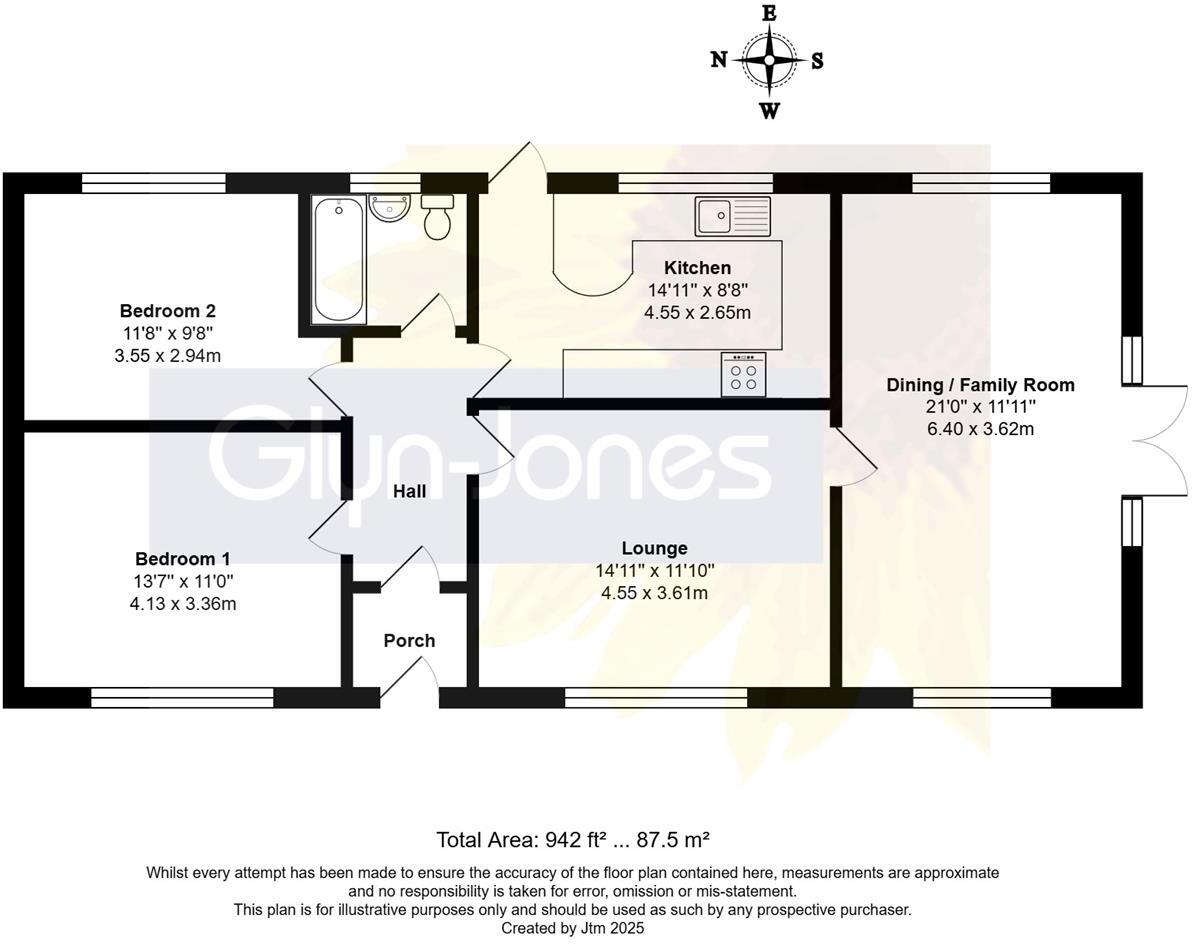 E
N S
W

Bedroom 2
11'8" x 9'8"
3.55 x 2.94m

Kitchen
14'11" x 8'8"
4.55 x 2.65m

Dining / Family Room
21'0" x 11'11"
6.40 x 3.62m

Glyn-Jones

Hall

Bedroom 1
13'7" x 11'0"
4.13 x 3.36m

Lounge
14'11" x 11'10"
4.55 x 3.61m

Porch

Total Area: 942 ft² ... 87.5 m²

Whilst every attempt has been made to ensure the accuracy of the floor plan contained here, measurements are approximate and no responsibility is taken for error, omission or mis-statement.
This plan is for illustrative purposes only and should be used as such by any prospective purchaser.
Created by Jtm 2025